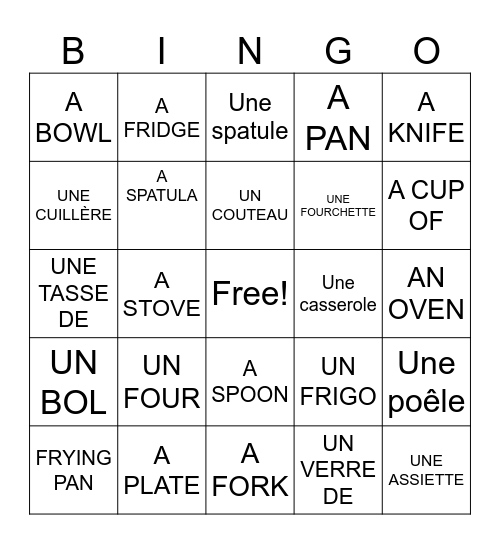 | B | I | N | G | O |
|---|---|---|---|---|
| A BOWL | A FRIDGE | Une spatule | A PAN | A KNIFE |
| UNE CUILLÈRE | A SPATULA | UN COUTEAU | UNE FOURCHETTE | A CUP OF |
| UNE TASSE DE | A STOVE | Free! | Une casserole | AN OVEN |
| UN BOL | UN FOUR | A SPOON | UN FRIGO | Une poêle |
| FRYING PAN | A PLATE | A FORK | UN VERRE DE | UNE ASSIETTE |